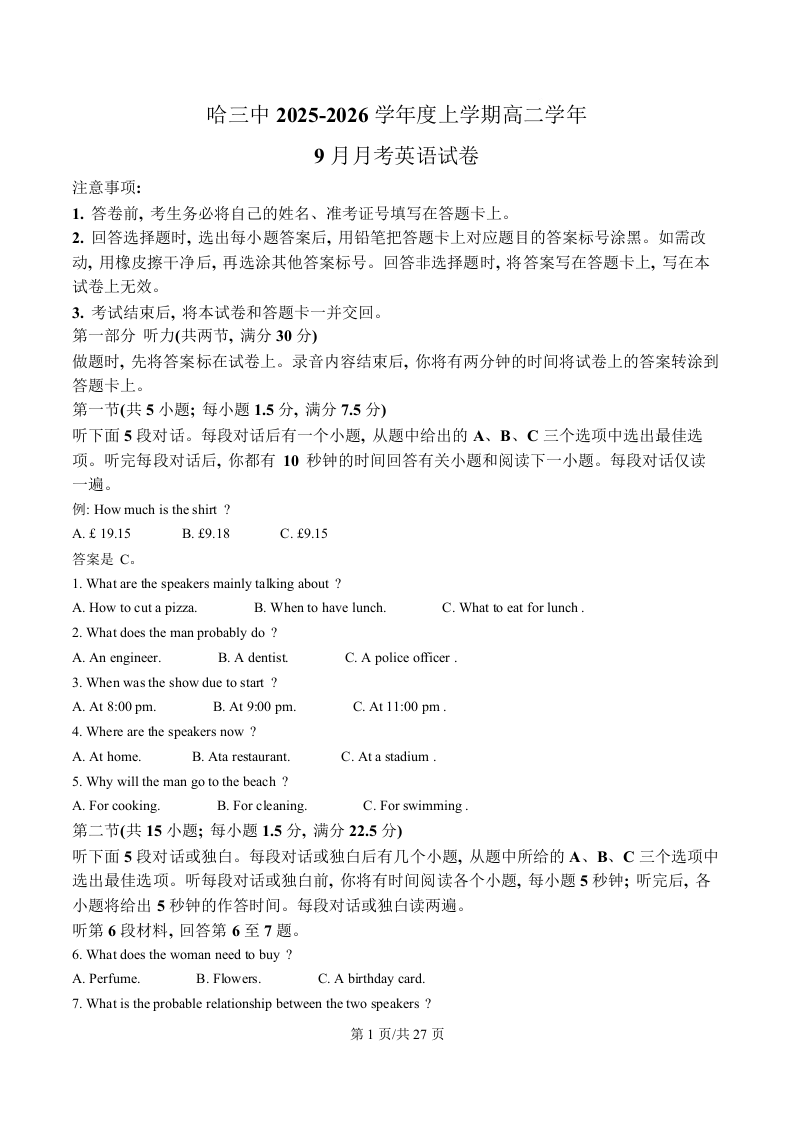 哈三中 2025-2026 学年度上学期高二学年

9 月月考英语试卷

注意事项:

1. 答卷前, 考生务必将自己的姓名、准考证号填写在答题卡上。

2. 回答选择题时, 选出每小题答案后, 用铅笔把答题卡上对应题目的答案标号涂黑。如需改动, 用橡皮擦干净后, 再选涂其他答案标号。回答非选择题时, 将答案写在答题卡上, 写在本试卷上无效。

3. 考试结束后, 将本试卷和答题卡一并交回。

第一部分 听力(共两节, 满分 30 分)

做题时, 先将答案标在试卷上。录音内容结束后, 你将有两分钟的时间将试卷上的答案转涂到答题卡上。

第一节(共 5 小题; 每小题 1.5 分, 满分 7.5 分)

听下面 5 段对话。每段对话后有一个小题, 从题中给出的 A、B、C 三个选项中选出最佳选项。听完每段对话后, 你都有 10 秒钟的时间回答有关小题和阅读下一小题。每段对话仅读一遍。

例: How much is the shirt ?

A. £ 19.15 B. £9.18 C. £9.15

答案是 C。

1. What are the speakers mainly talking about ?

A. How to cut a pizza. B. When to have lunch. C. What to eat for lunch .

2. What does the man probably do ?

A. An engineer. B. A dentist. C. A police officer .

3. When was the show due to start ?

A. At 8:00 pm. B. At 9:00 pm. C. At 11:00 pm .

4. Where are the speakers now ?

A. At home. B. Ata restaurant. C. At a stadium .

5. Why will the man go to the beach ?

A. For cooking. B. For cleaning. C. For swimming .

第二节(共 15 小题; 每小题 1.5 分, 满分 22.5 分)

听下面 5 段对话或独白。每段对话或独白后有几个小题, 从题中所给的 A、B、C 三个选项中选出最佳选项。听每段对话或独白前, 你将有时间阅读各个小题, 每小题 5 秒钟; 听完后, 各小题将给出 5 秒钟的作答时间。每段对话或独白读两遍。

听第 6 段材料, 回答第 6 至 7 题。

6. What does the woman need to buy ?

A. Perfume. B. Flowers. C. A birthday card.

7. What is the probable relationship between the two speakers ?

第 1 页/共 27 页